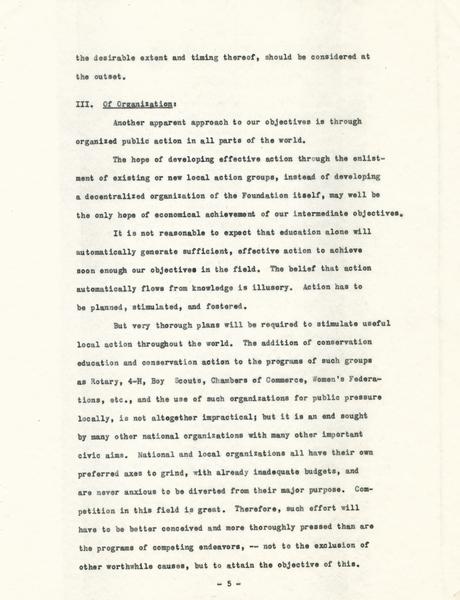 the desirable extent and timing thereof, should be considered at the outset.

III. Of Organization:

Another apparent approach to our objectives is through organized public action in all parts of the world.

The hope of developing effective action through the enlistment of existing or new local action groups, instead of developing a decentralized organization of the Foundation itself, may well be the only hope of economical achievement of our intermediate objectives.

It is not reasonable to expect that education alone will automatically generate sufficient, effective action to achieve soon enough our objectives in the field. The belief that action automatically flows from knowledge is illusory. Action has to be planned, stimulated, and fostered.

But very thorough plans will be required to stimulate useful local action throughout the world. The addition of conservation education and conservation action to the programs of such groups as Rotary, 4-H, Boy Scouts, Chambers of Commerce, Women's Federations, etc., and the use of such organizations for public pressure locally, is not altogether impractical; but it is an end sought by many other national organizations with many other important civic aims. National and local organizations all have their own preferred axes to grind, with already inadequate budgets, and are never anxious to be diverted from their major purpose. Competition in this field is great. Therefore, such effort will have to be better conceived and more thoroughly pressed than are the programs of competing endeavors, -- not to the exclusion of other worthwhile causes, but to attain the objective of this.

- 5 -